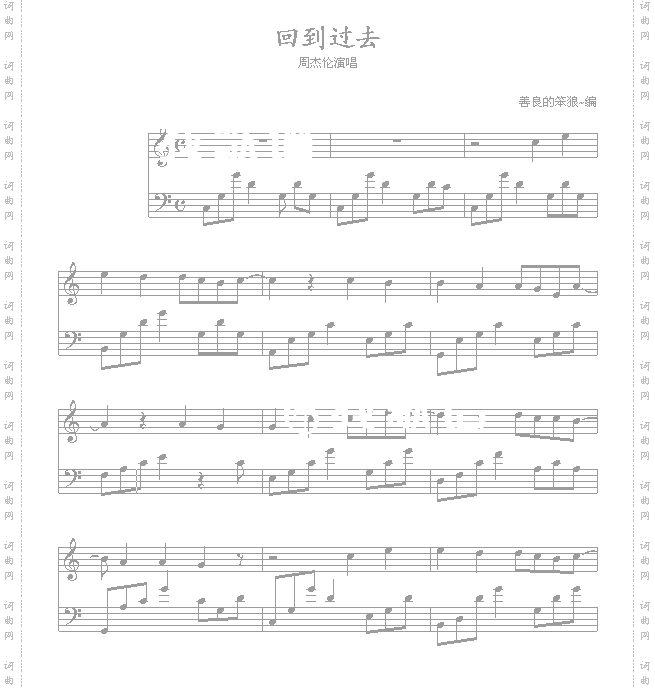 回到过去

周杰伦演唱

善良的笨狼~编

词曲网